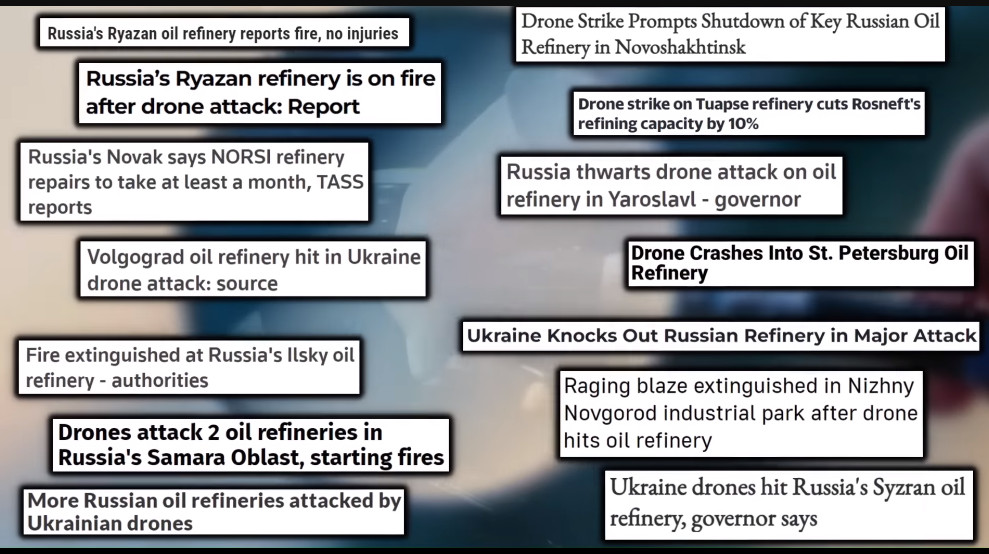 Russia's Ryazan oil refinery reports fire, no injuries

Russia's Ryazan refinery is on fire after drone attack: Report

Russia's Novak says NORSI refinery repairs to take at least a month, TASS reports

Volgograd oil refinery hit in Ukraine drone attack: source

Fire extinguished at Russia's Ilsky oil refinery - authorities

Drones attack 2 oil refineries in Russia's Samara Oblast, starting fires

More Russian oil refineries attacked by Ukrainian drones

Drone Strike Prompts Shutdown of Key Russian Oil Refinery in Novoshakhtinsk

Drone strike on Tuapse refinery cuts Rosneft's refining capacity by 10%

Russia thwarts drone attack on oil refinery in Yaroslavl - governor

Drone Crashes Into St. Petersburg Oil Refinery

Ukraine Knocks Out Russian Refinery in Major Attack

Raging blaze extinguished in Nizhny Novgorod industrial park after drone hits oil refinery

Ukraine drones hit Russia's Syzran oil refinery, governor says